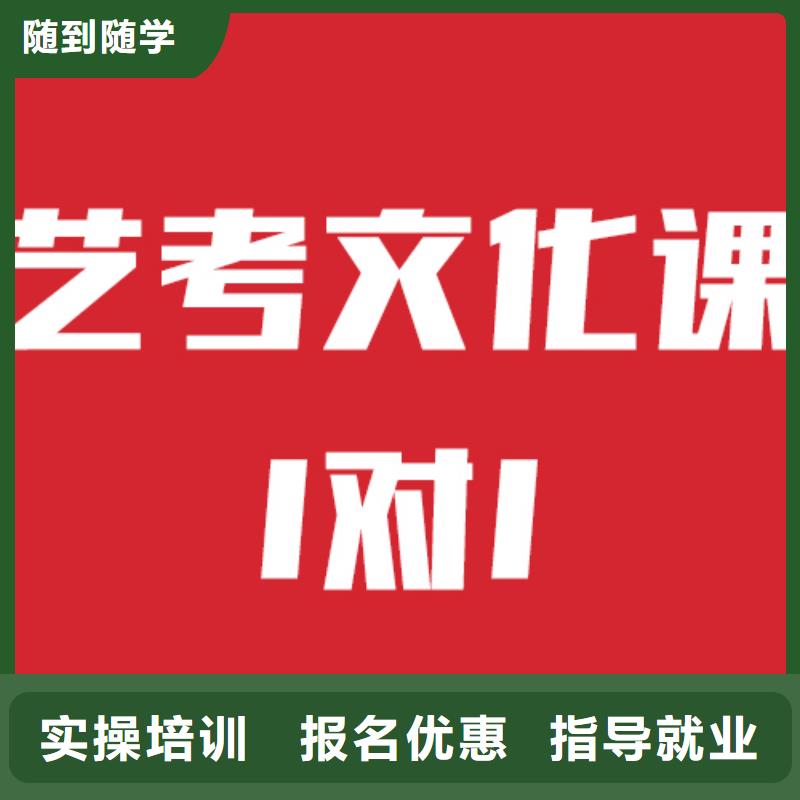 随到随学

艺考文化课

1对1

实操培训　报名优惠　指导就业